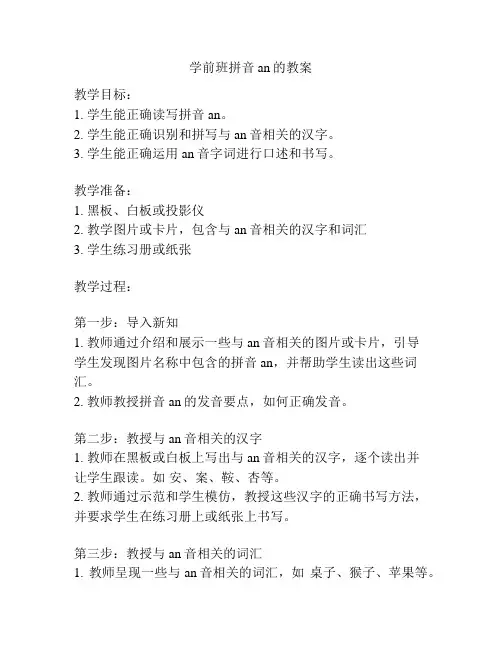 学前班拼音 an 的教案

教学目标：
1. 学生能正确读写拼音 an。
2. 学生能正确识别和拼写与 an 音相关的汉字。
3. 学生能正确运用 an 音字词进行口述和书写。

教学准备：
1. 黑板、白板或投影仪
2. 教学图片或卡片，包含与 an 音相关的汉字和词汇
3. 学生练习册或纸张

教学过程：

第一步：导入新知
1. 教师通过介绍和展示一些与 an 音相关的图片或卡片，引导学生发现图片名称中包含的拼音 an，并帮助学生读出这些词汇。
2. 教师教授拼音 an 的发音要点，如何正确发音。

第二步：教授与 an 音相关的汉字
1. 教师在黑板或白板上写出与 an 音相关的汉字，逐个读出并让学生跟读。如 安、案、鞍、杏等。
2. 教师通过示范和学生模仿，教授这些汉字的正确书写方法，并要求学生在练习册上或纸张上书写。

第三步：教授与 an 音相关的词汇
1. 教师呈现一些与 an 音相关的词汇，如 桌子、猴子、苹果等。